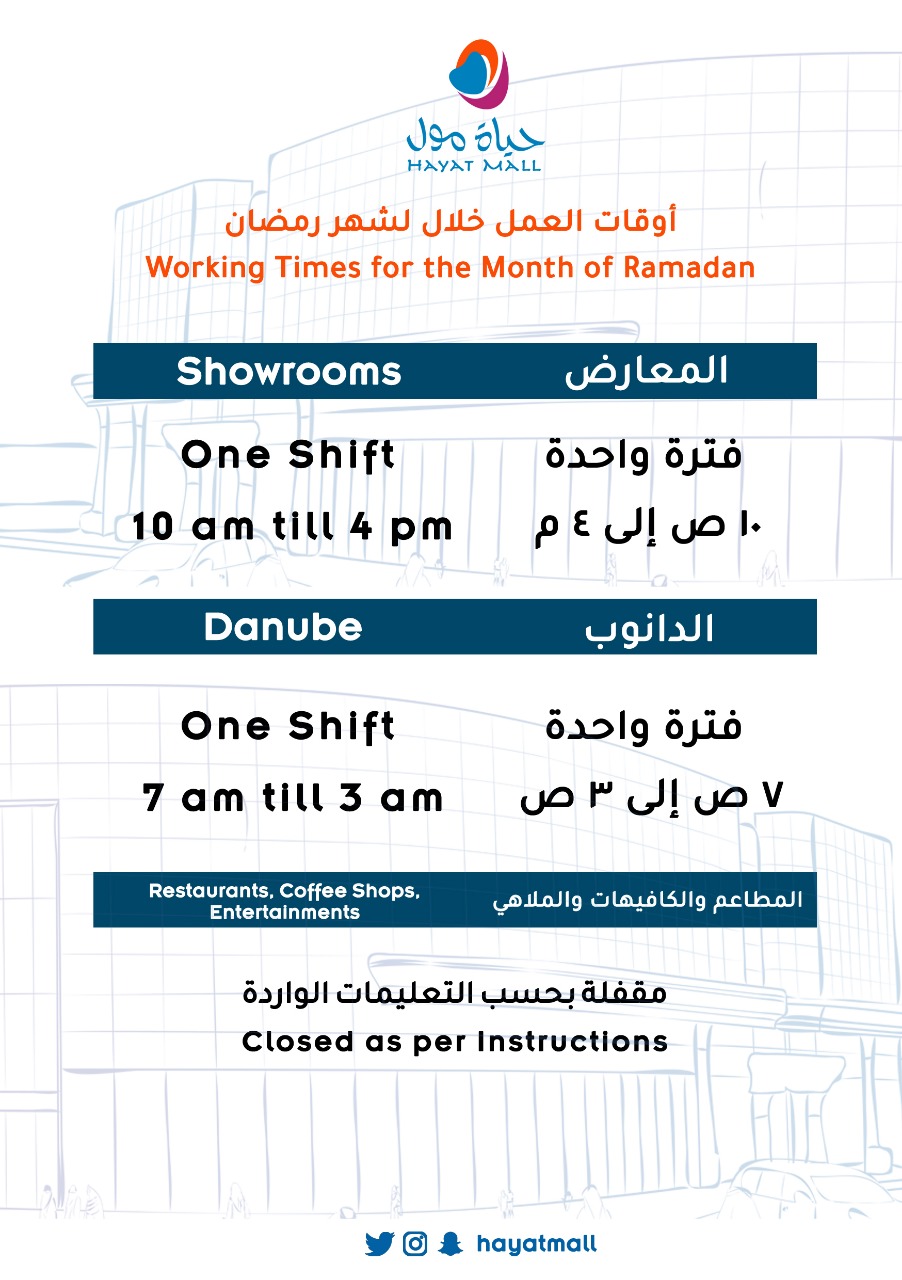 حياة مول
HAYAT MALL

أوقات العمل خلال لشهر رمضان
Working Times for the Month of Ramadan

| Showrooms | المعارض |
|---|---|
| One Shift | فترة واحدة |
| 10 am till 4 pm | ١٠ ص إلى ٤ م |

| Danube | الدانوب |
|---|---|
| One Shift | فترة واحدة |
| 7 am till 3 am | ٧ ص إلى ٣ ص |

| Restaurants, Coffee Shops, Entertainments | المطاعم والكافيهات والملاهي |
|---|---|

مقفلة بحسب التعليمات الواردة
Closed as per Instructions

hayatmall